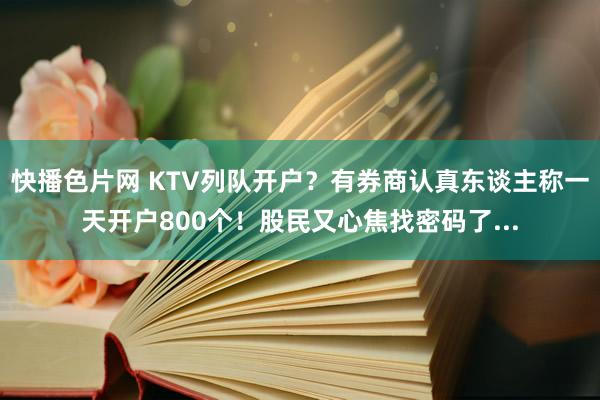 快播色片网 KTV列队开户？有券商认真东谈主称一天开户800个！股民又心焦找密码了...